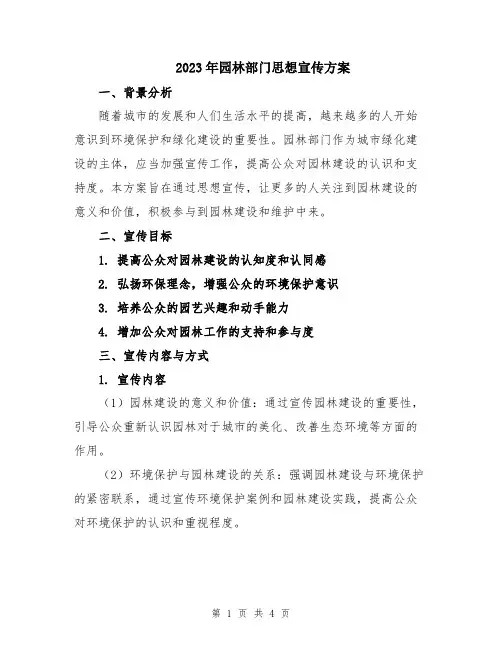 2023年园林部门思想宣传方案

一、背景分析

随着城市的发展和人们生活水平的提高，越来越多的人开始意识到环境保护和绿化建设的重要性。园林部门作为城市绿化建设的主体，应当加强宣传工作，提高公众对园林建设的认识和支持度。本方案旨在通过思想宣传，让更多的人关注到园林建设的意义和价值，积极参与到园林建设和维护中来。

二、宣传目标

1. 提高公众对园林建设的认知度和认同感

2. 弘扬环保理念，增强公众的环境保护意识

3. 培养公众的园艺兴趣和动手能力

4. 增加公众对园林工作的支持和参与度

三、宣传内容与方式

1. 宣传内容

（1）园林建设的意义和价值：通过宣传园林建设的重要性，引导公众重新认识园林对于城市的美化、改善生态环境等方面的作用。

（2）环境保护与园林建设的关系：强调园林建设与环境保护的紧密联系，通过宣传环境保护案例和园林建设实践，提高公众对环境保护的认识和重视程度。

第 1 页 共 4 页